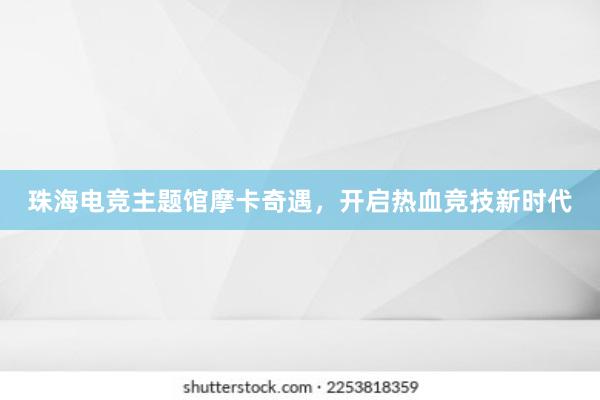 珠海电竞主题馆摩卡奇遇，开启热血竞技新时代

shutterstock.com · 2253818359